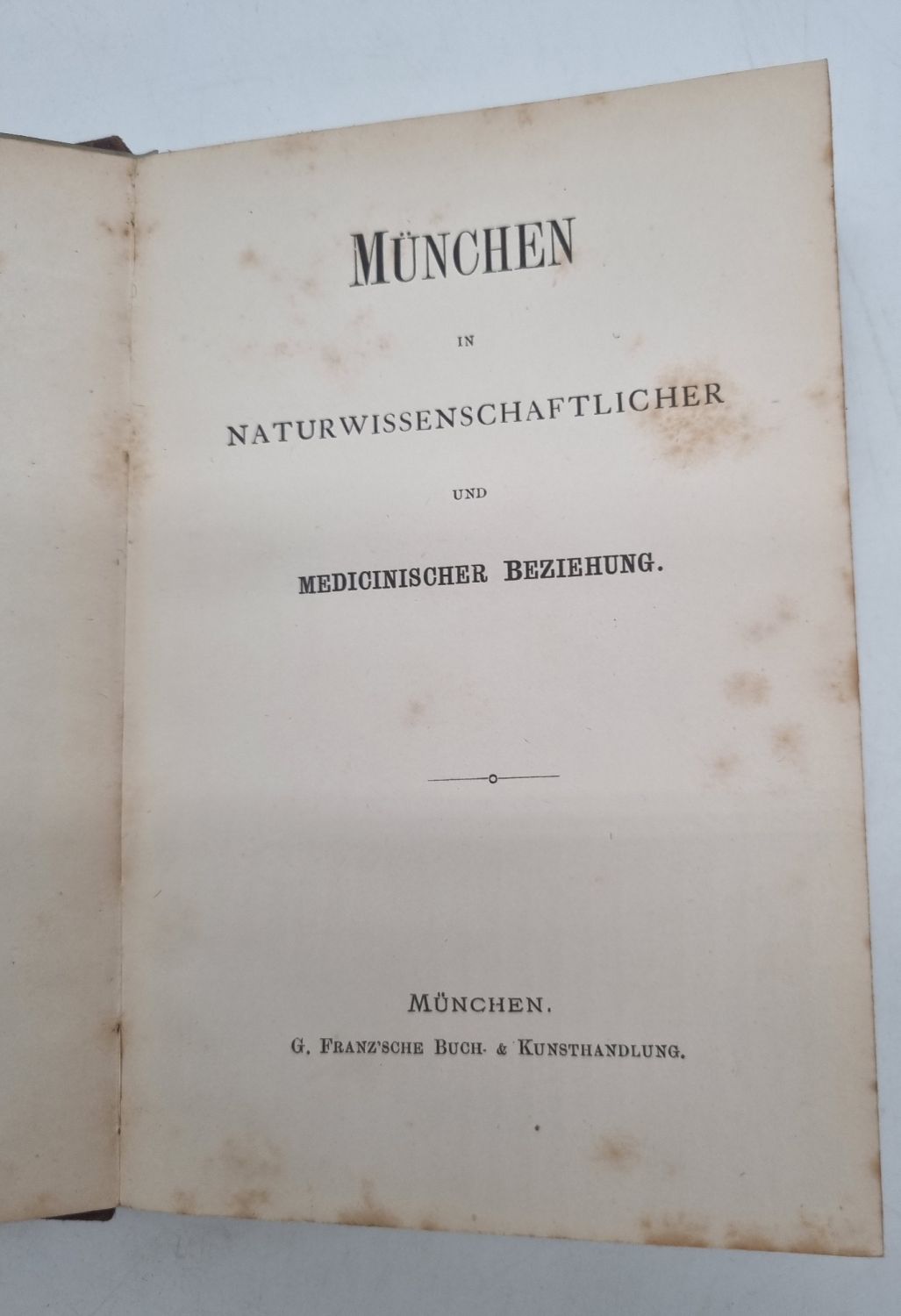 MÜNCHEN

IN

NATURWISSENSCHAFTLICHER

UND

MEDICINISCHER BEZIEHUNG.

MÜNCHEN.

G. FRANZ'SCHE BUCH- & KUNSTHANDLUNG.